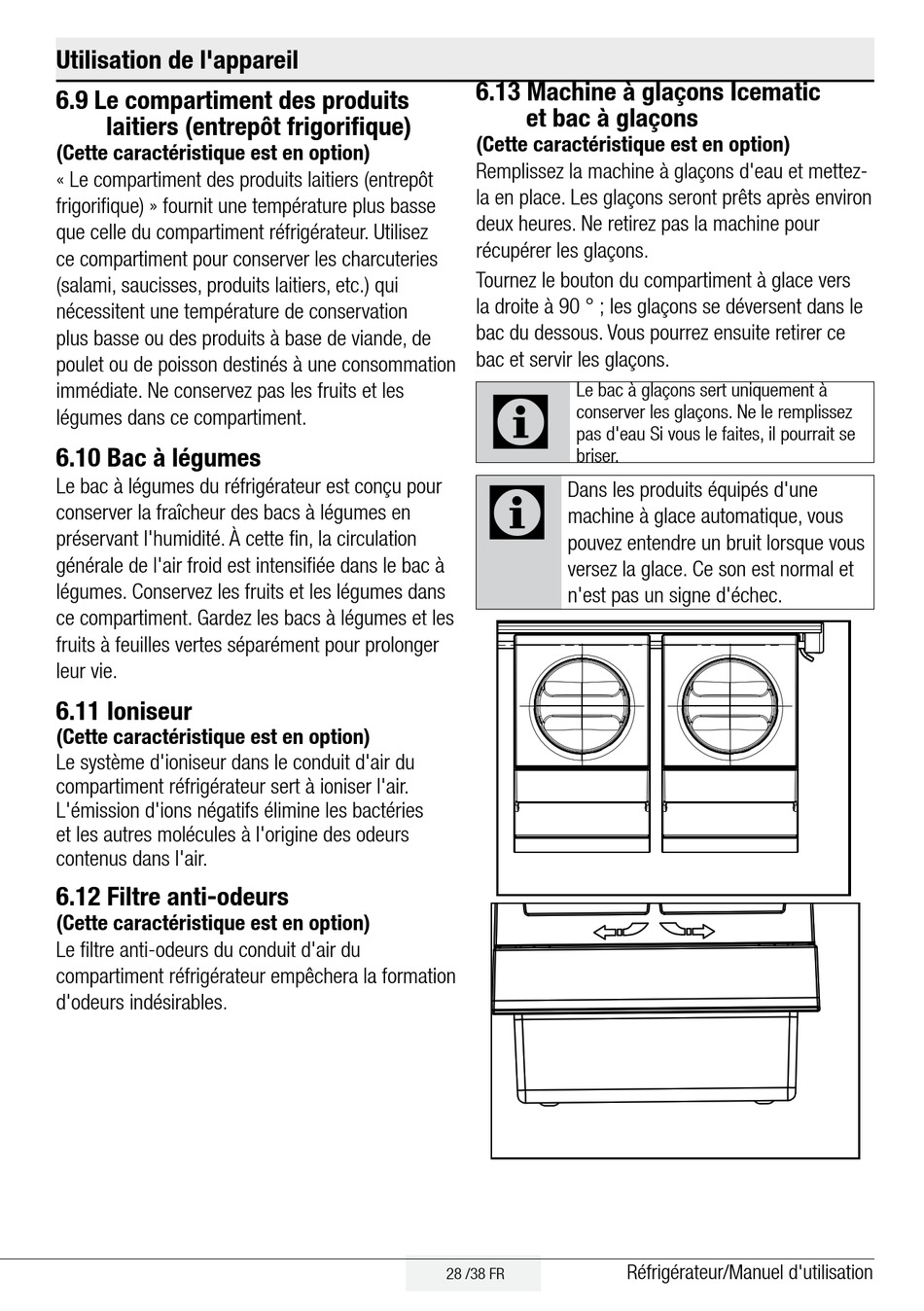 Utilisation de l'appareil

6.9 Le compartiment des produits laitiers (entrepôt frigorifique)
(Cette caractéristique est en option)
« Le compartiment des produits laitiers (entrepôt frigorifique) » fournit une température plus basse que celle du compartiment réfrigérateur. Utilisez ce compartiment pour conserver les charcuteries (salami, saucisses, produits laitiers, etc.) qui nécessitent une température de conservation plus basse ou des produits à base de viande, de poulet ou de poisson destinés à une consommation immédiate. Ne conservez pas les fruits et les légumes dans ce compartiment.

6.10 Bac à légumes
Le bac à légumes du réfrigérateur est conçu pour conserver la fraîcheur des bacs à légumes en préservant l'humidité. À cette fin, la circulation générale de l'air froid est intensifiée dans le bac à légumes. Conservez les fruits et les légumes dans ce compartiment. Gardez les bacs à légumes et les fruits à feuilles vertes séparément pour prolonger leur vie.

6.11 Ioniseur
(Cette caractéristique est en option)
Le système d'ioniseur dans le conduit d'air du compartiment réfrigérateur sert à ioniser l'air. L'émission d'ions négatifs élimine les bactéries et les autres molécules à l'origine des odeurs contenus dans l'air.

6.12 Filtre anti-odeurs
(Cette caractéristique est en option)
Le filtre anti-odeurs du conduit d'air du compartiment réfrigérateur empêchera la formation d'odeurs indésirables.

6.13 Machine à glaçons Icematic et bac à glaçons
(Cette caractéristique est en option)
Remplissez la machine à glaçons d'eau et mettez-la en place. Les glaçons seront prêts après environ deux heures. Ne retirez pas la machine pour récupérer les glaçons.

Tournez le bouton du compartiment à glace vers la droite à 90 ° ; les glaçons se déversent dans le bac du dessous. Vous pourrez ensuite retirer ce bac et servir les glaçons.

Le bac à glaçons sert uniquement à conserver les glaçons. Ne le remplissez pas d'eau Si vous le faites, il pourrait se briser.

Dans les produits équipés d'une machine à glace automatique, vous pouvez entendre un bruit lorsque vous versez la glace. Ce son est normal et n'est pas un signe d'échec.

28 /38 FR

Réfrigérateur/Manuel d'utilisation